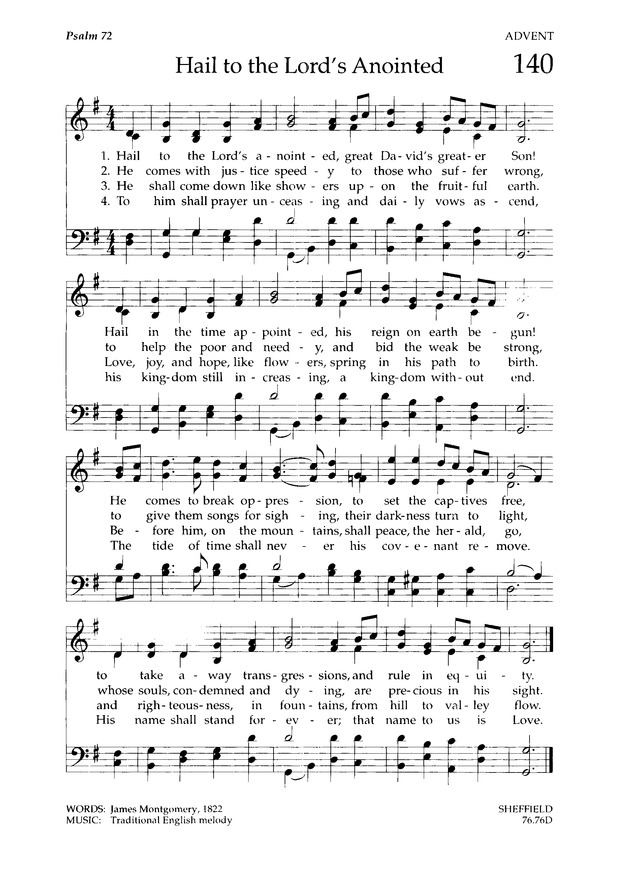 Psalm 72

ADVENT

Hail to the Lord's Anointed

140

1. Hail to the Lord's a - noint - ed, great Da - vid's great - er Son!
2. He comes with jus - tice speed - y to those who suf - fer wrong,
3. He shall come down like show - ers up - on the fruit - ful earth.
4. To him shall prayer un - ceas - ing and dai - ly vows as - cend,

Hail in the time ap - point - ed, his reign on earth be - gun!
to help the poor and need - y, and bid the weak be strong,
Love, joy, and hope, like flow - ers, spring in his path to birth.
his king - dom still in - creas - ing, a king - dom with - out end.

He comes to break op - pres - sion, to set the cap - tives free,
to give them songs for sigh - ing, their dark - ness turn to light,
Be - fore him, on the moun - tains, shall peace, the her - ald, go,
The tide of time shall nev - er his cov - e - nant re - move.

to take a - way trans - gres - sions, and rule in eq - ui - ty.
whose souls, con - demned and dy - ing, are pre - cious in his sight.
and righ - teous - ness, in foun - tains, from hill to val - ley flow.
His name shall stand for - ev - er; that name to us is Love.

WORDS: James Montgomery, 1822
MUSIC: Traditional English melody

SHEFFIELD
76.76D